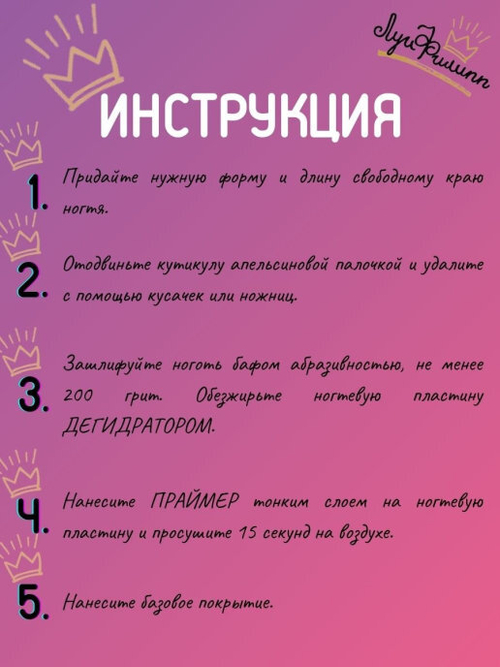 ЛуиФилипп

ИНСТРУКЦИЯ

1. Придайте нужную форму и длину свободному краю ногтя.

2. Отодвиньте кутикулу апельсиновой палочкой и удалите с помощью кусачек или ножниц.

3. Зашлифуйте ноготь бафом абразивностью, не менее 200 грит. Обезжирьте ногтевую пластину ДЕГИДРАТОРОМ.

4. Нанесите ПРАЙМЕР тонким слоем на ногтевую пластину и просушите 15 секунд на воздухе.

5. Нанесите базовое покрытие.